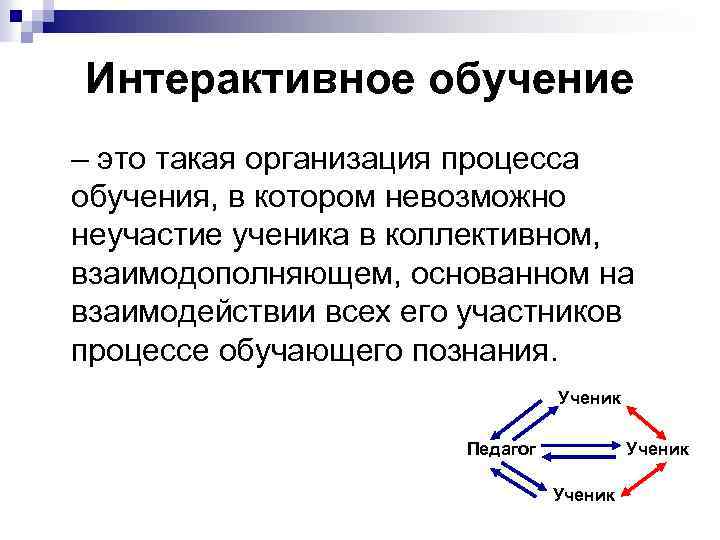 Интерактивное обучение

– это такая организация процесса обучения, в котором невозможно неучастие ученика в коллективном, взаимодополняющем, основанном на взаимодействии всех его участников процессе обучающего познания.

Ученик
Педагог
Ученик
Ученик